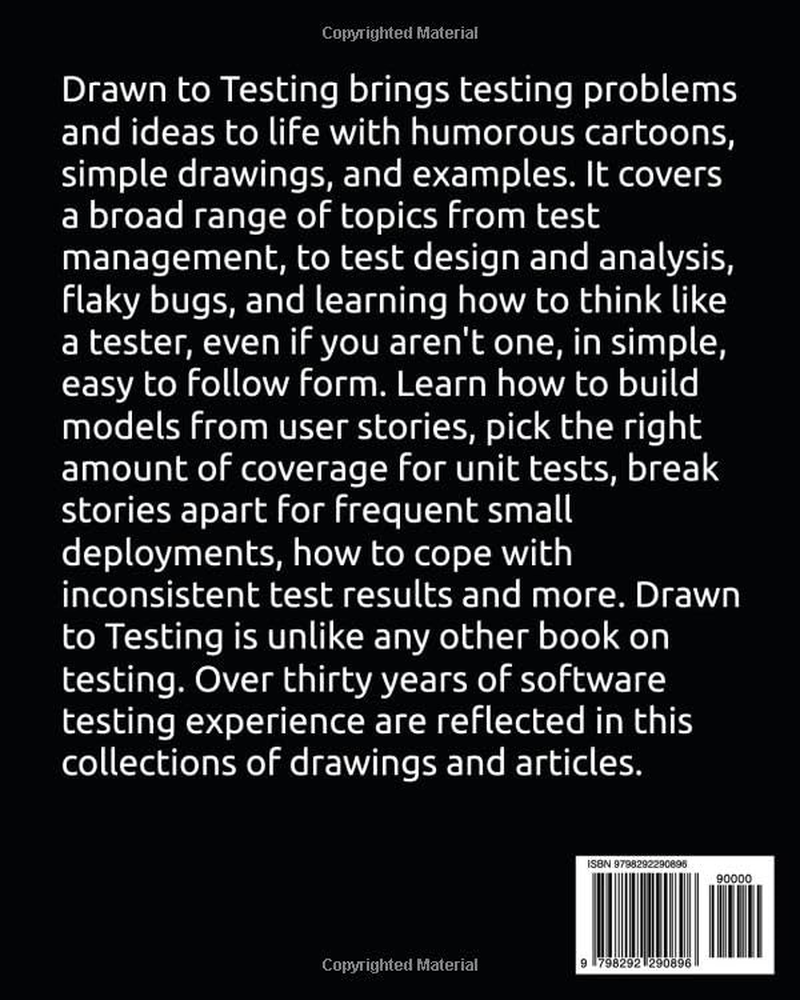 Copyrighted Material

Drawn to Testing brings testing problems and ideas to life with humorous cartoons, simple drawings, and examples. It covers a broad range of topics from test management, to test design and analysis, flaky bugs, and learning how to think like a tester, even if you aren't one, in simple, easy to follow form. Learn how to build models from user stories, pick the right amount of coverage for unit tests, break stories apart for frequent small deployments, how to cope with inconsistent test results and more. Drawn to Testing is unlike any other book on testing. Over thirty years of software testing experience are reflected in this collections of drawings and articles.

ISBN 9798292290896

90000

9 798292 290896

Copyrighted Material